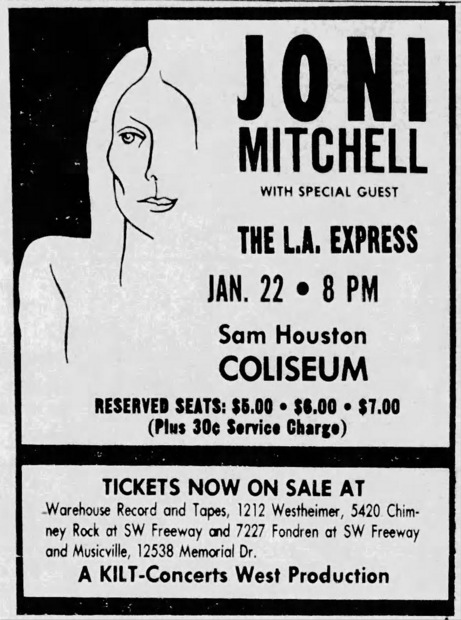 JONI MITCHELL

WITH SPECIAL GUEST

THE L.A. EXPRESS

JAN. 22 • 8 PM

Sam Houston
COLISEUM

RESERVED SEATS: $5.00 • $6.00 • $7.00
(Plus 30¢ Service Charge)

TICKETS NOW ON SALE AT

Warehouse Record and Tapes, 1212 Westheimer, 5420 Chimney Rock at SW Freeway and 7227 Fondren at SW Freeway and Musicville, 12538 Memorial Dr.

A KILT-Concerts West Production